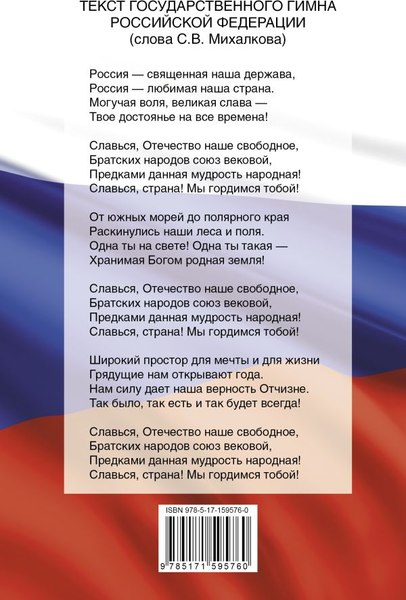 ТЕКСТ ГОСУДАРСТВЕННОГО ГИМНА РОССИЙСКОЙ ФЕДЕРАЦИИ
(слова С.В. Михалкова)

Россия — священная наша держава,
Россия — любимая наша страна.
Могучая воля, великая слава —
Твое достоянье на все времена!

Славься, Отечество наше свободное,
Братских народов союз вековой,
Предками данная мудрость народная!
Славься, страна! Мы гордимся тобой!

От южных морей до полярного края
Раскинулись наши леса и поля.
Одна ты на свете! Одна ты такая —
Хранимая Богом родная земля!

Славься, Отечество наше свободное,
Братских народов союз вековой,
Предками данная мудрость народная!
Славься, страна! Мы гордимся тобой!

Широкий простор для мечты и для жизни
Грядущие нам открывают года.
Нам силу дает наша верность Отчизне.
Так было, так есть и так будет всегда!

Славься, Отечество наше свободное,
Братских народов союз вековой,
Предками данная мудрость народная!
Славься, страна! Мы гордимся тобой!

ISBN 978-5-17-159576-0

9 785171 595760